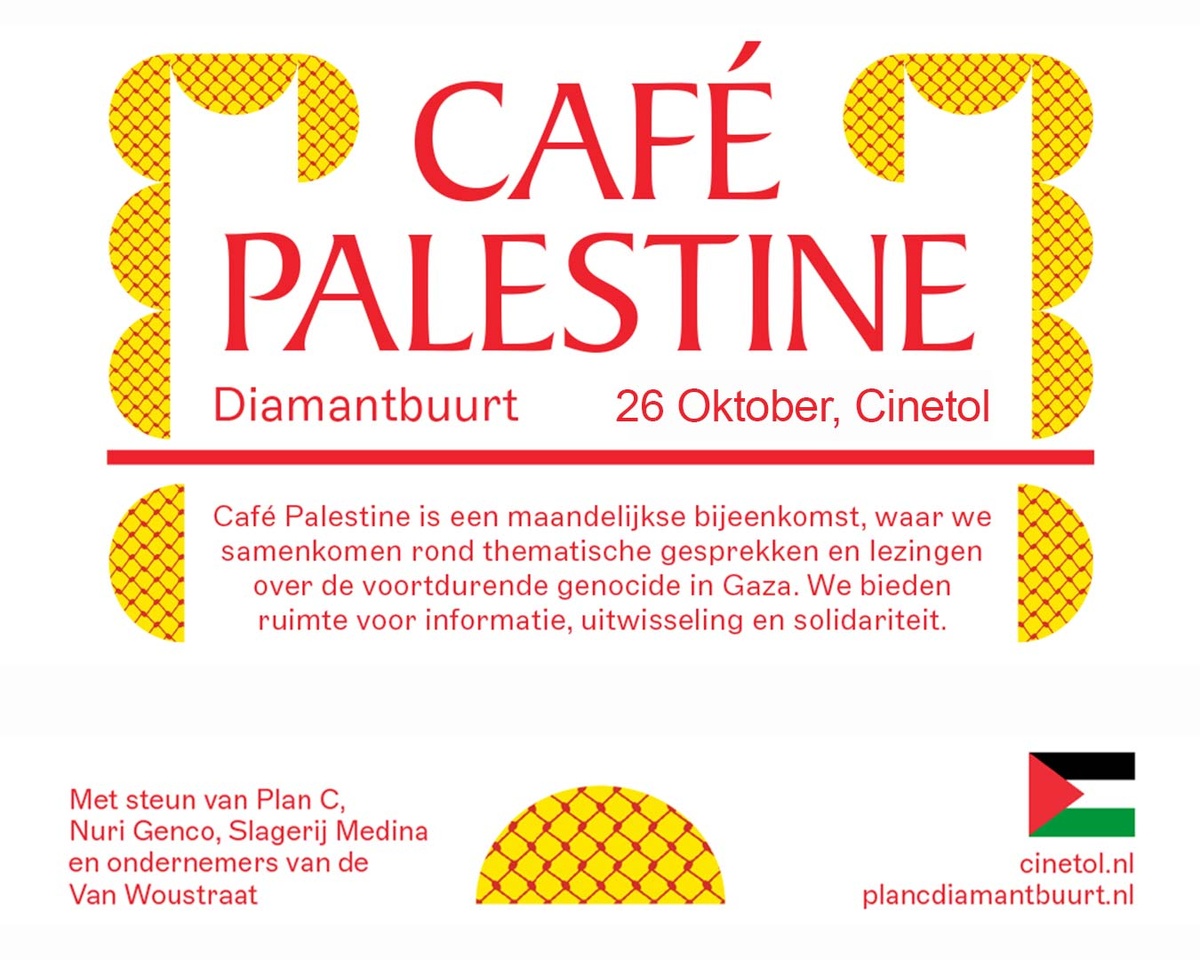 CAFÉ
PALESTINE

Diamantbuurt

26 Oktober, Cinetol

Café Palestine is een maandelijkse bijeenkomst, waar we samenkomen rond thematische gesprekken en lezingen over de voortdurende genocide in Gaza. We bieden ruimte voor informatie, uitwisseling en solidariteit.

Met steun van Plan C,
Nuri Genco, Slagerij Medina
en ondernemers van de
Van Woustraat

cinetol.nl
plancdiamantbuurt.nl